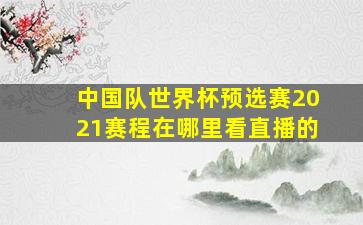 中国队世界杯预选赛2021赛程在哪里看直播的